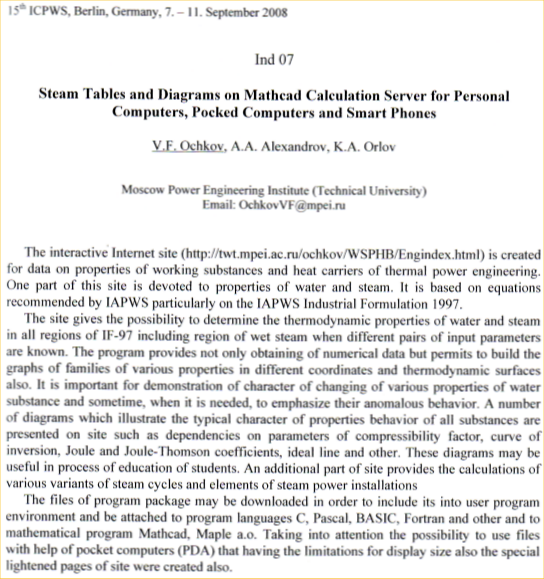 15$^{th}$ ICPWS, Berlin, Germany, 7. – 11. September 2008

Ind 07

Steam Tables and Diagrams on Mathcad Calculation Server for Personal Computers, Pocked Computers and Smart Phones

V.F. Ochkov, A.A. Alexandrov, K.A. Orlov

Moscow Power Engineering Institute (Technical University)
Email: OchkovVF@mpei.ru

The interactive Internet site (http://twt.mpei.ac.ru/ochkov/WSPHB/Engindex.html) is created for data on properties of working substances and heat carriers of thermal power engineering. One part of this site is devoted to properties of water and steam. It is based on equations recommended by IAPWS particularly on the IAPWS Industrial Formulation 1997.

The site gives the possibility to determine the thermodynamic properties of water and steam in all regions of IF-97 including region of wet steam when different pairs of input parameters are known. The program provides not only obtaining of numerical data but permits to build the graphs of families of various properties in different coordinates and thermodynamic surfaces also. It is important for demonstration of character of changing of various properties of water substance and sometime, when it is needed, to emphasize their anomalous behavior. A number of diagrams which illustrate the typical character of properties behavior of all substances are presented on site such as dependencies on parameters of compressibility factor, curve of inversion, Joule and Joule-Thomson coefficients, ideal line and other. These diagrams may be useful in process of education of students. An additional part of site provides the calculations of various variants of steam cycles and elements of steam power installations

The files of program package may be downloaded in order to include its into user program environment and be attached to program languages C, Pascal, BASIC, Fortran and other and to mathematical program Mathcad, Maple a.o. Taking into attention the possibility to use files with help of pocket computers (PDA) that having the limitations for display size also the special lightened pages of site were created also.